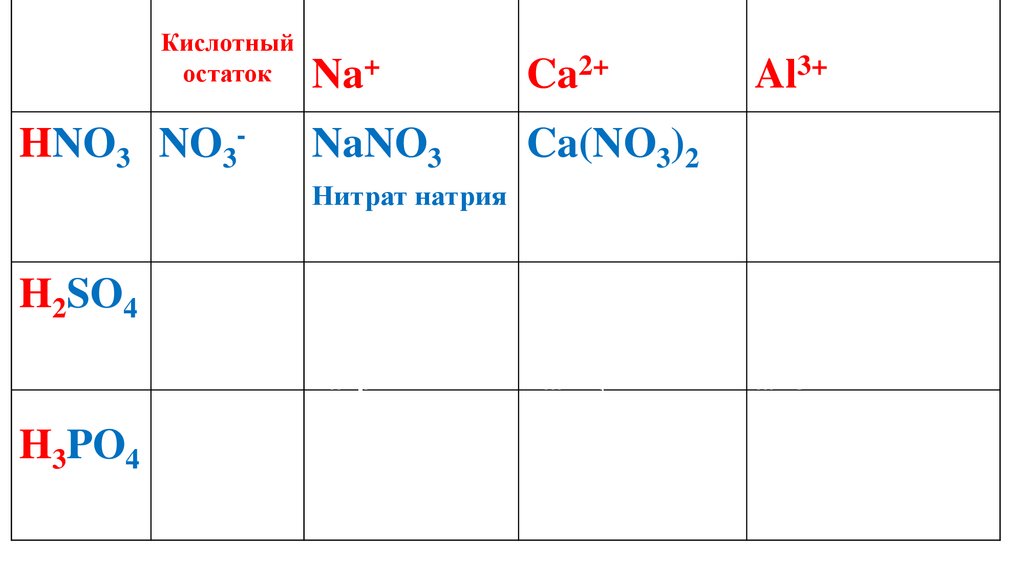 |  | Кислотный остаток | $Na^+$ | $Ca^{2+}$ | $Al^{3+}$ |
|---|---|---|---|---|
| $HNO_3$ | $NO_3^-$ | $NaNO_3$ Нитрат натрия | $Ca(NO_3)_2$ |  |
| $H_2SO_4$ |  |  |  |  |
| $H_3PO_4$ |  |  |  |  |